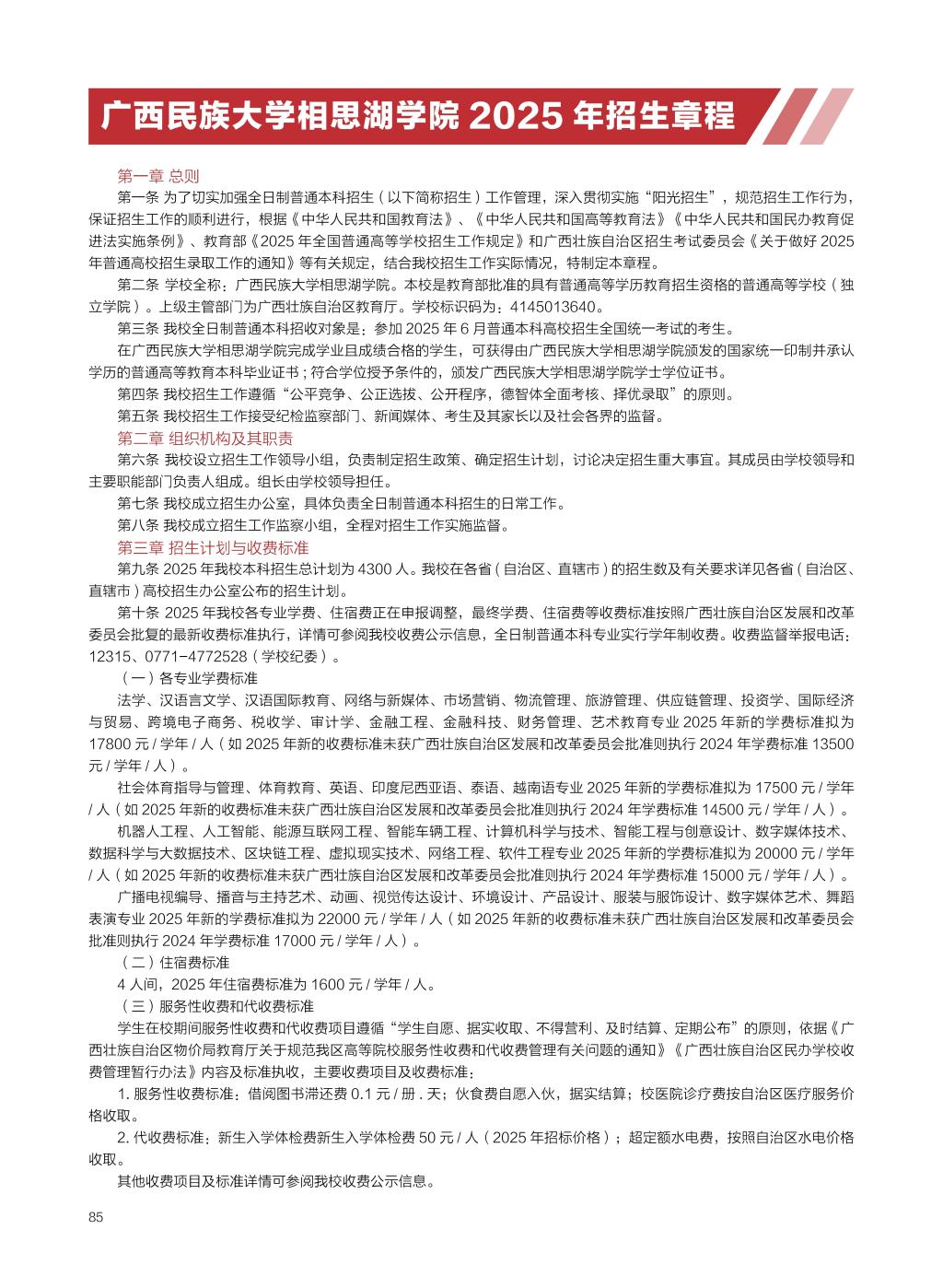 广西民族大学相思湖学院 2025 年招生章程

第一章 总则

第一条 为了切实加强全日制普通本科招生（以下简称招生）工作管理，深入贯彻实施“阳光招生”，规范招生工作行为，保证招生工作的顺利进行，根据《中华人民共和国教育法》、《中华人民共和国高等教育法》《中华人民共和国民办教育促进法实施条例》、教育部《2025 年全国普通高等学校招生工作规定》和广西壮族自治区招生考试委员会《关于做好 2025 年普通高校招生录取工作的通知》等有关规定，结合我校招生工作实际情况，特制定本章程。

第二条 学校全称：广西民族大学相思湖学院。本校是教育部批准的具有普通高等学历教育招生资格的普通高等学校（独立学院）。上级主管部门为广西壮族自治区教育厅。学校标识码为：4145013640。

第三条 我校全日制普通本科招收对象是：参加 2025 年 6 月普通本科高校招生全国统一考试的考生。

在广西民族大学相思湖学院完成学业且成绩合格的学生，可获得由广西民族大学相思湖学院颁发的国家统一印制并承认学历的普通高等教育本科毕业证书；符合学位授予条件的，颁发广西民族大学相思湖学院学士学位证书。

第四条 我校招生工作遵循“公平竞争、公正选拔、公开程序，德智体全面考核、择优录取”的原则。

第五条 我校招生工作接受纪检监察部门、新闻媒体、考生及其家长以及社会各界的监督。

第二章 组织机构及其职责

第六条 我校设立招生工作领导小组，负责制定招生政策、确定招生计划，讨论决定招生重大事宜。其成员由学校领导和主要职能部门负责人组成。组长由学校领导担任。

第七条 我校成立招生办公室，具体负责全日制普通本科招生的日常工作。

第八条 我校成立招生工作监察小组，全程对招生工作实施监督。

第三章 招生计划与收费标准

第九条 2025 年我校本科招生总计划为 4300 人。我校在各省（自治区、直辖市）的招生数及有关要求详见各省（自治区、直辖市）高校招生办公室公布的招生计划。

第十条 2025 年我校各专业学费、住宿费正在申报调整，最终学费、住宿费等收费标准按照广西壮族自治区发展和改革委员会批复的最新收费标准执行，详情可参阅我校收费公示信息，全日制普通本科专业实行学年制收费。收费监督举报电话：12315、0771-4772528（学校纪委）。

（一）各专业学费标准

法学、汉语言文学、汉语国际教育、网络与新媒体、市场营销、物流管理、旅游管理、供应链管理、投资学、国际经济与贸易、跨境电子商务、税收学、审计学、金融工程、金融科技、财务管理、艺术教育专业 2025 年新的学费标准拟为 17800 元 / 学年 / 人（如 2025 年新的收费标准未获广西壮族自治区发展和改革委员会批准则执行 2024 年学费标准 13500 元 / 学年 / 人）。

社会体育指导与管理、体育教育、英语、印度尼西亚语、泰语、越南语专业 2025 年新的学费标准拟为 17500 元 / 学年 / 人（如 2025 年新的收费标准未获广西壮族自治区发展和改革委员会批准则执行 2024 年学费标准 14500 元 / 学年 / 人）。

机器人工程、人工智能、能源互联网工程、智能车辆工程、计算机科学与技术、智能工程与创意设计、数字媒体技术、数据科学与大数据技术、区块链工程、虚拟现实技术、网络工程、软件工程专业 2025 年新的学费标准拟为 20000 元 / 学年 / 人（如 2025 年新的收费标准未获广西壮族自治区发展和改革委员会批准则执行 2024 年学费标准 15000 元 / 学年 / 人）。

广播电视编导、播音与主持艺术、动画、视觉传达设计、环境设计、产品设计、服装与服饰设计、数字媒体艺术、舞蹈表演专业 2025 年新的学费标准拟为 22000 元 / 学年 / 人（如 2025 年新的收费标准未获广西壮族自治区发展和改革委员会批准则执行 2024 年学费标准 17000 元 / 学年 / 人）。

（二）住宿费标准

4 人间，2025 年住宿费标准为 1600 元 / 学年 / 人。

（三）服务性收费和代收费标准

学生在校期间服务性收费和代收费项目遵循“学生自愿、据实收取、不得营利、及时结算、定期公布”的原则，依据《广西壮族自治区物价局教育厅关于规范我区高等院校服务性收费和代收费管理有关问题的通知》《广西壮族自治区民办学校收费管理暂行办法》内容及标准执收，主要收费项目及收费标准：

1. 服务性收费标准：借阅图书滞还费 0.1 元 / 册 . 天；伙食费自愿入伙，据实结算；校医院诊疗费按自治区医疗服务价格收取。

2. 代收费标准：新生入学体检费新生入学体检费 50 元 / 人（2025 年招标价格）；超定额水电费，按照自治区水电价格收取。

其他收费项目及标准详情可参阅我校收费公示信息。

85